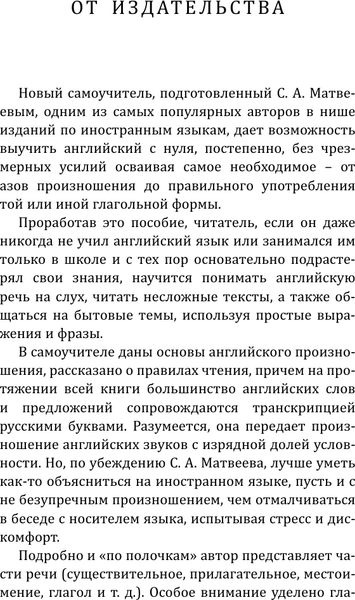 ОТ ИЗДАТЕЛЬСТВА

Новый самоучитель, подготовленный С. А. Матвеевым, одним из самых популярных авторов в нише изданий по иностранным языкам, дает возможность выучить английский с нуля, постепенно, без чрезмерных усилий осваивая самое необходимое – от азов произношения до правильного употребления той или иной глагольной формы.

Проработав это пособие, читатель, если он даже никогда не учил английский язык или занимался им только в школе и с тех пор основательно подрастерял свои знания, научится понимать английскую речь на слух, читать несложные тексты, а также общаться на бытовые темы, используя простые выражения и фразы.

В самоучителе даны основы английского произношения, рассказано о правилах чтения, причем на протяжении всей книги большинство английских слов и предложений сопровождаются транскрипцией русскими буквами. Разумеется, она передает произношение английских звуков с изрядной долей условности. Но, по убеждению С. А. Матвеева, лучше уметь как-то объясниться на иностранном языке, пусть и с не безупречным произношением, чем отмалчиваться в беседе с носителем языка, испытывая стресс и дискомфорт.

Подробно и «по полочкам» автор представляет части речи (существительное, прилагательное, местоимение, глагол и т. д.). Особое внимание уделено гла-